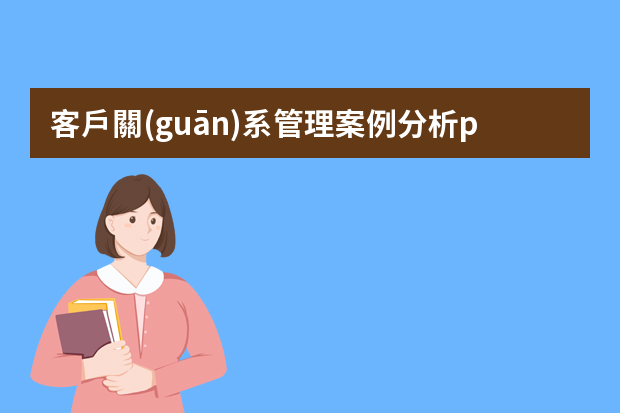 客戶關(guān)系管理案例分析p